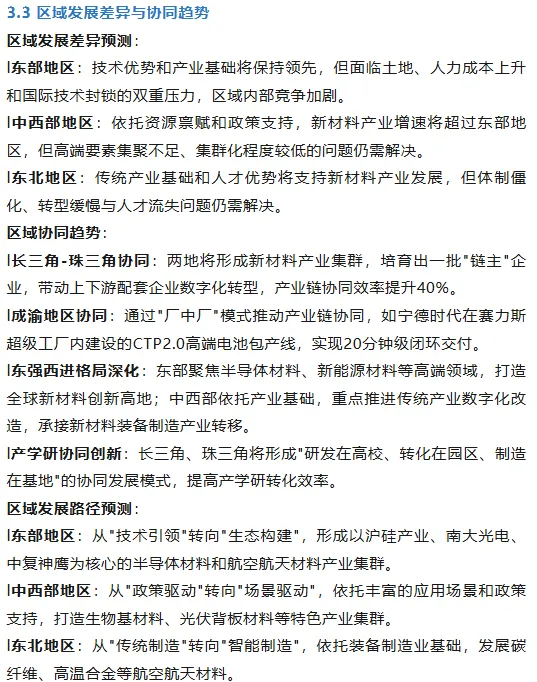 3.3 区域发展差异与协同趋势

区域发展差异预测：

l东部地区：技术优势和产业基础将保持领先，但面临土地、人力成本上升和国际技术封锁的双重压力，区域内部竞争加剧。

l中西部地区：依托资源禀赋和政策支持，新材料产业增速将超过东部地区，但高端要素集聚不足、集群化程度较低的问题仍需解决。

l东北地区：传统产业基础和人才优势将支持新材料产业发展，但体制僵化、转型缓慢与人才流失问题仍需解决。

区域协同趋势：

l长三角-珠三角协同：两地将形成新材料产业集群，培育出一批"链主"企业，带动上下游配套企业数字化转型，产业链协同效率提升40%。

l成渝地区协同：通过"厂中厂"模式推动产业链协同，如宁德时代在赛力斯超级工厂内建设的CTP2.0高端电池包产线，实现20分钟级闭环交付。

l东强西进格局深化：东部聚焦半导体材料、新能源材料等高端领域，打造全球新材料创新高地；中西部依托产业基础，重点推进传统产业数字化改造，承接新材料装备制造产业转移。

l产学研协同创新：长三角、珠三角将形成"研发在高校、转化在园区、制造在基地"的协同发展模式，提高产学研转化效率。

区域发展路径预测：

l东部地区：从"技术引领"转向"生态构建"，形成以沪硅产业、南大光电、中复神鹰为核心的半导体材料和航空航天材料产业集群。

l中西部地区：从"政策驱动"转向"场景驱动"，依托丰富的应用场景和政策支持，打造生物基材料、光伏背板材料等特色产业集群。

l东北地区：从"传统制造"转向"智能制造"，依托装备制造业基础，发展碳纤维、高温合金等航空航天材料。